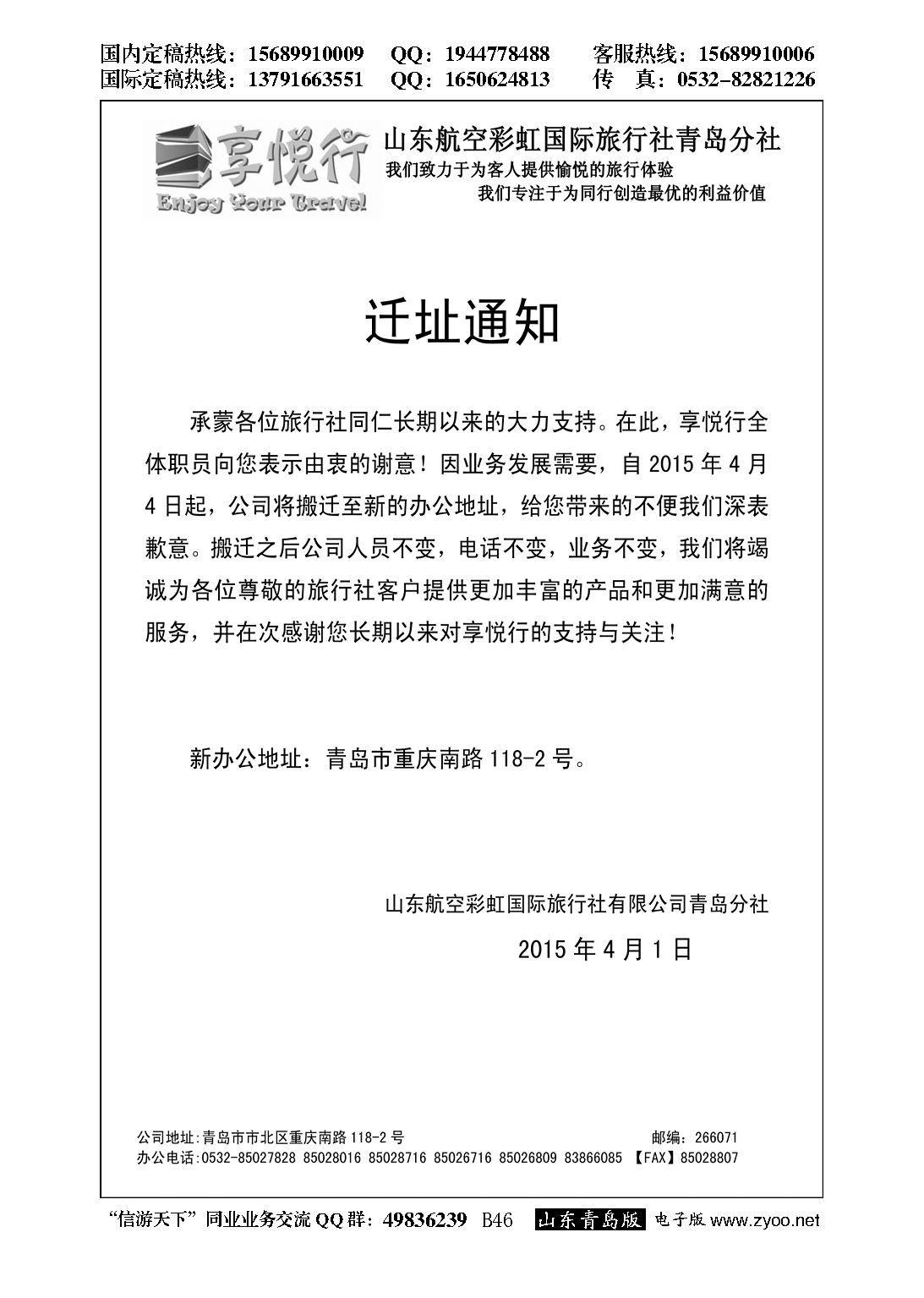 国内定稿热线：15689910009　QQ：1944778488　客服热线：15689910006
国际定稿热线：13791663551　QQ：1650624813　传　真：0532-82821226

享悦行
Enjoy Your Travel

山东航空彩虹国际旅行社青岛分社
我们致力于为客人提供愉悦的旅行体验
我们专注于为同行创造最优的利益价值

迁址通知

承蒙各位旅行社同仁长期以来的大力支持。在此，享悦行全体职员向您表示由衷的谢意！因业务发展需要，自 2015 年 4 月 4 日起，公司将搬迁至新的办公地址，给您带来的不便我们深表歉意。搬迁之后公司人员不变，电话不变，业务不变，我们将竭诚为各位尊敬的旅行社客户提供更加丰富的产品和更加满意的服务，并在次感谢您长期以来对享悦行的支持与关注！

新办公地址：青岛市重庆南路 118-2 号。

山东航空彩虹国际旅行社有限公司青岛分社

2015 年 4 月 1 日

公司地址:青岛市市北区重庆南路 118-2 号　邮编：266071
办公电话:0532-85027828 85028016 85028716 85026716 85026809 83866085 【FAX】85028807

“信游天下”同业业务交流 QQ 群：49836239　B46　山东青岛版　电子版 www.zyoo.net